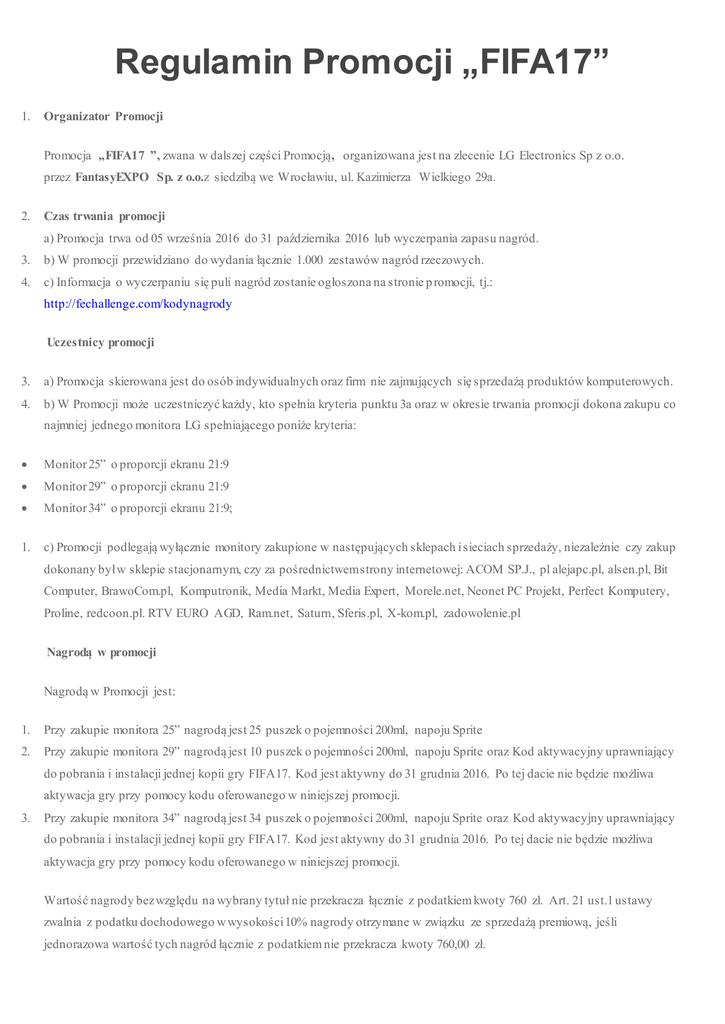 Regulamin Promocji „FIFA17”

1. Organizator Promocji

Promocja „FIFA17 ”, zwana w dalszej części Promocją, organizowana jest na zlecenie LG Electronics Sp z o.o. przez FantasyEXPO Sp. z o.o.z siedzibą we Wrocławiu, ul. Kazimierza Wielkiego 29a.

2. Czas trwania promocji

a) Promocja trwa od 05 września 2016 do 31 października 2016 lub wyczerpania zapasu nagród.

3. b) W promocji przewidziano do wydania łącznie 1.000 zestawów nagród rzeczowych.

4. c) Informacja o wyczerpaniu się puli nagród zostanie ogłoszona na stronie promocji, tj.: http://fechallenge.com/kodynagrody

Uczestnicy promocji

3. a) Promocja skierowana jest do osób indywidualnych oraz firm nie zajmujących się sprzedażą produktów komputerowych.

4. b) W Promocji może uczestniczyć każdy, kto spełnia kryteria punktu 3a oraz w okresie trwania promocji dokona zakupu co najmniej jednego monitora LG spełniającego poniże kryteria:

• Monitor 25” o proporcji ekranu 21:9
• Monitor 29” o proporcji ekranu 21:9
• Monitor 34” o proporcji ekranu 21:9;

1. c) Promocji podlegają wyłącznie monitory zakupione w następujących sklepach i sieciach sprzedaży, niezależnie czy zakup dokonany był w sklepie stacjonarnym, czy za pośrednictwem strony internetowej: ACOM SP.J., pl alejapc.pl, alsen.pl, Bit Computer, BrawoCom.pl, Komputronik, Media Markt, Media Expert, Morele.net, Neonet PC Projekt, Perfect Komputery, Proline, redcoon.pl. RTV EURO AGD, Ram.net, Saturn, Sferis.pl, X-kom.pl, zadowolenie.pl

Nagrodą w promocji

Nagrodą w Promocji jest:

1. Przy zakupie monitora 25” nagrodą jest 25 puszek o pojemności 200ml, napoju Sprite

2. Przy zakupie monitora 29” nagrodą jest 10 puszek o pojemności 200ml, napoju Sprite oraz Kod aktywacyjny uprawniający do pobrania i instalacji jednej kopii gry FIFA17. Kod jest aktywny do 31 grudnia 2016. Po tej dacie nie będzie możliwa aktywacja gry przy pomocy kodu oferowanego w niniejszej promocji.

3. Przy zakupie monitora 34” nagrodą jest 34 puszek o pojemności 200ml, napoju Sprite oraz Kod aktywacyjny uprawniający do pobrania i instalacji jednej kopii gry FIFA17. Kod jest aktywny do 31 grudnia 2016. Po tej dacie nie będzie możliwa aktywacja gry przy pomocy kodu oferowanego w niniejszej promocji.

Wartość nagrody bez względu na wybrany tytuł nie przekracza łącznie z podatkiem kwoty 760 zł. Art. 21 ust.1 ustawy zwalnia z podatku dochodowego w wysokości 10% nagrody otrzymane w związku ze sprzedażą premiową, jeśli jednorazowa wartość tych nagród łącznie z podatkiem nie przekracza kwoty 760,00 zł.